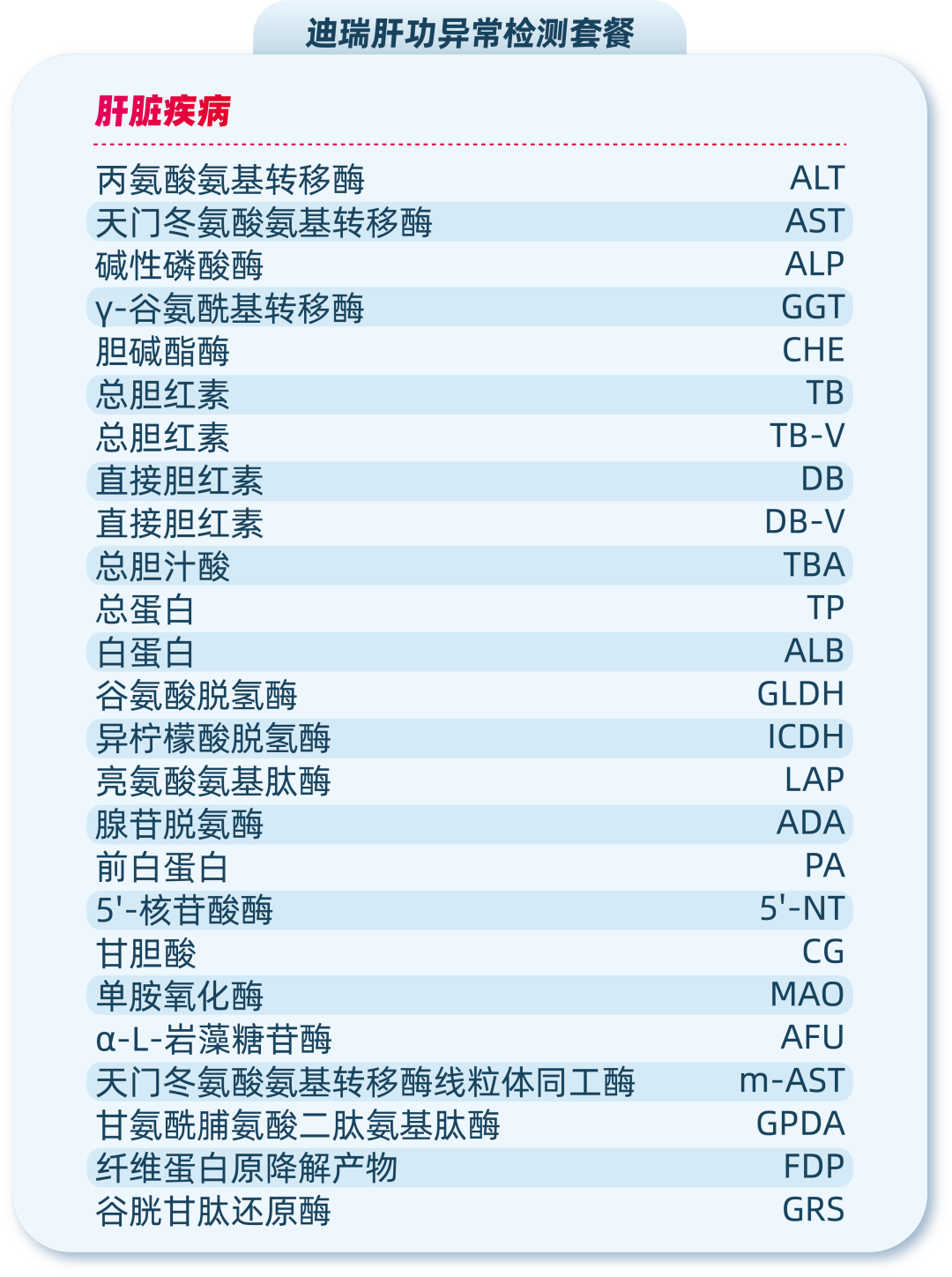 迪瑞肝功异常检测套餐

肝脏疾病

丙氨酸氨基转移酶 ALT
天门冬氨酸氨基转移酶 AST
碱性磷酸酶 ALP
γ-谷氨酰基转移酶 GGT
胆碱酯酶 CHE
总胆红素 TB
总胆红素 TB-V
直接胆红素 DB
直接胆红素 DB-V
总胆汁酸 TBA
总蛋白 TP
白蛋白 ALB
谷氨酸脱氢酶 GLDH
异柠檬酸脱氢酶 ICDH
亮氨酸氨基肽酶 LAP
腺苷脱氨酶 ADA
前白蛋白 PA
5'-核苷酸酶 5'-NT
甘胆酸 CG
单胺氧化酶 MAO
α-L-岩藻糖苷酶 AFU
天门冬氨酸氨基转移酶线粒体同工酶 m-AST
甘氨酰脯氨酸二肽氨基肽酶 GPDA
纤维蛋白原降解产物 FDP
谷胱甘肽还原酶 GRS